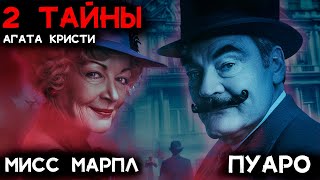 2 ТАЙНЫ
АГАТА КРИСТИ

МИСС МАРПЛ

ПУАРО